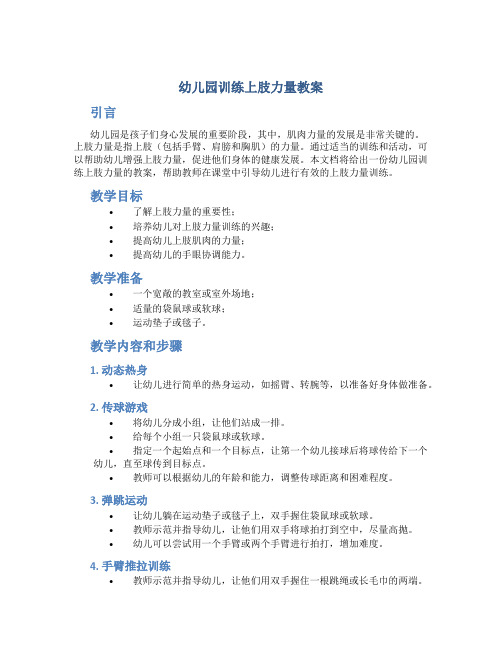 幼儿园训练上肢力量教案

引言

幼儿园是孩子们身心发展的重要阶段，其中，肌肉力量的发展是非常关键的。上肢力量是指上肢（包括手臂、肩膀和胸肌）的力量。通过适当的训练和活动，可以帮助幼儿增强上肢力量，促进他们身体的健康发展。本文档将给出一份幼儿园训练上肢力量的教案，帮助教师在课堂中引导幼儿进行有效的上肢力量训练。

教学目标

• 了解上肢力量的重要性；
• 培养幼儿对上肢力量训练的兴趣；
• 提高幼儿上肢肌肉的力量；
• 提高幼儿的手眼协调能力。

教学准备

• 一个宽敞的教室或室外场地；
• 适量的袋鼠球或软球；
• 运动垫子或毯子。

教学内容和步骤

1. 动态热身

• 让幼儿进行简单的热身运动，如摇臂、转腕等，以准备好身体做准备。

2. 传球游戏

• 将幼儿分成小组，让他们站成一排。
• 给每个小组一只袋鼠球或软球。
• 指定一个起始点和一个目标点，让第一个幼儿接球后将球传给下一个幼儿，直至球传到目标点。
• 教师可以根据幼儿的年龄和能力，调整传球距离和困难程度。

3. 弹跳运动

• 让幼儿躺在运动垫子或毯子上，双手握住袋鼠球或软球。
• 教师示范并指导幼儿，让他们用双手将球拍打到空中，尽量高抛。
• 幼儿可以尝试用一个手臂或两个手臂进行拍打，增加难度。

4. 手臂推拉训练

• 教师示范并指导幼儿，让他们用双手握住一根跳绳或长毛巾的两端。